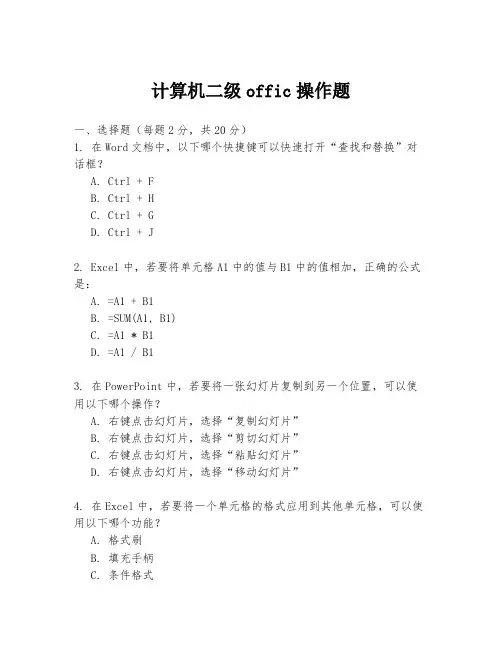 计算机二级 offic 操作题

一、选择题（每题 2 分，共 20 分）
1. 在 Word 文档中，以下哪个快捷键可以快速打开“查找和替换”对话框？
A. Ctrl + F
B. Ctrl + H
C. Ctrl + G
D. Ctrl + J

2. Excel 中，若要将单元格 A1 中的值与 B1 中的值相加，正确的公式是：
A. =A1 + B1
B. =SUM(A1, B1)
C. =A1 * B1
D. =A1 / B1

3. 在 PowerPoint 中，若要将一张幻灯片复制到另一个位置，可以使用以下哪个操作？
A. 右键点击幻灯片，选择“复制幻灯片”
B. 右键点击幻灯片，选择“剪切幻灯片”
C. 右键点击幻灯片，选择“粘贴幻灯片”
D. 右键点击幻灯片，选择“移动幻灯片”

4. 在 Excel 中，若要将一个单元格的格式应用到其他单元格，可以使用以下哪个功能？
A. 格式刷
B. 填充手柄
C. 条件格式